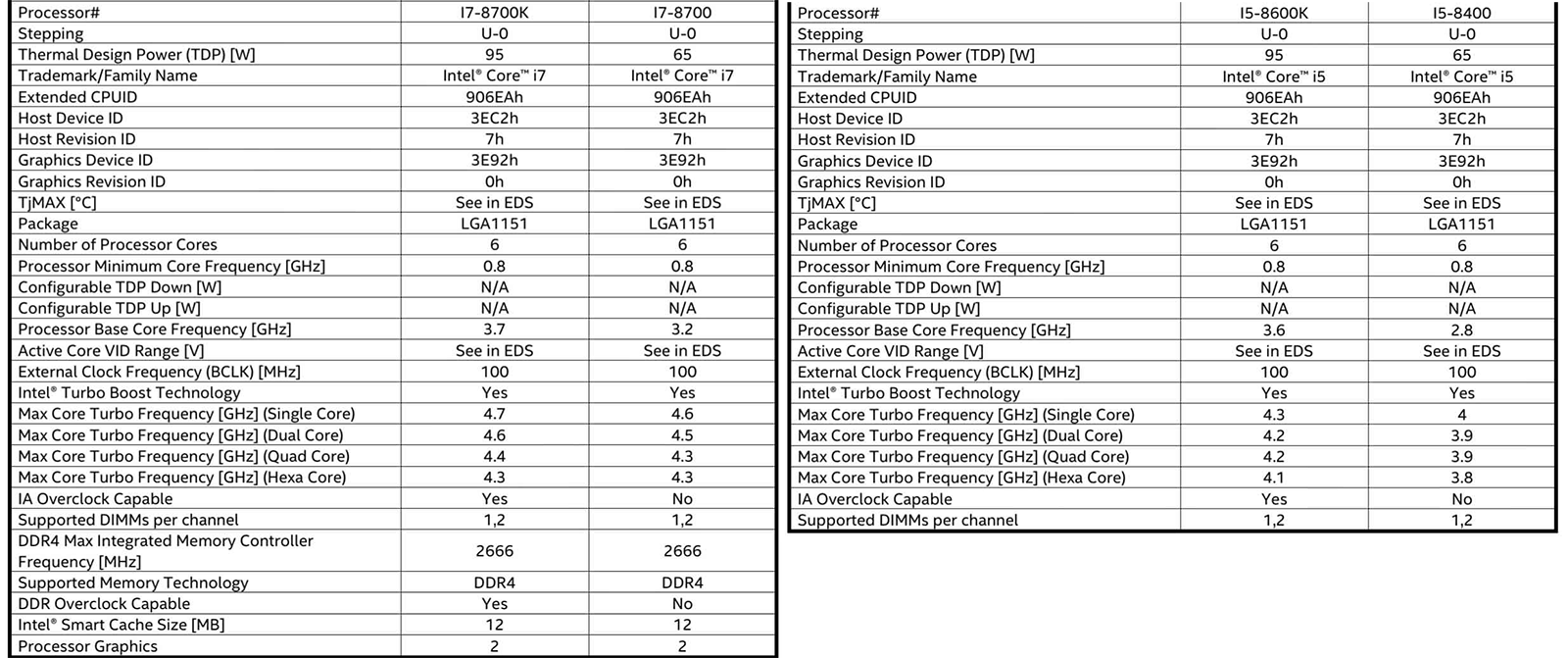 | Processor# | I7-8700K | I7-8700 |
|---|---|---|
| Stepping | U-0 | U-0 |
| Thermal Design Power (TDP) [W] | 95 | 65 |
| Trademark/Family Name | Intel® Core™ i7 | Intel® Core™ i7 |
| Extended CPUID | 906EAh | 906EAh |
| Host Device ID | 3EC2h | 3EC2h |
| Host Revision ID | 7h | 7h |
| Graphics Device ID | 3E92h | 3E92h |
| Graphics Revision ID | 0h | 0h |
| TjMAX [°C] | See in EDS | See in EDS |
| Package | LGA1151 | LGA1151 |
| Number of Processor Cores | 6 | 6 |
| Processor Minimum Core Frequency [GHz] | 0.8 | 0.8 |
| Configurable TDP Down [W] | N/A | N/A |
| Configurable TDP Up [W] | N/A | N/A |
| Processor Base Core Frequency [GHz] | 3.7 | 3.2 |
| Active Core VID Range [V] | See in EDS | See in EDS |
| External Clock Frequency (BCLK) [MHz] | 100 | 100 |
| Intel® Turbo Boost Technology | Yes | Yes |
| Max Core Turbo Frequency [GHz] (Single Core) | 4.7 | 4.6 |
| Max Core Turbo Frequency [GHz] (Dual Core) | 4.6 | 4.5 |
| Max Core Turbo Frequency [GHz] (Quad Core) | 4.4 | 4.3 |
| Max Core Turbo Frequency [GHz] (Hexa Core) | 4.3 | 4.3 |
| IA Overclock Capable | Yes | No |
| Supported DIMMs per channel | 1,2 | 1,2 |
| DDR4 Max Integrated Memory Controller Frequency [MHz] | 2666 | 2666 |
| Supported Memory Technology | DDR4 | DDR4 |
| DDR Overclock Capable | Yes | No |
| Intel® Smart Cache Size [MB] | 12 | 12 |
| Processor Graphics | 2 | 2 |

| Processor# | I5-8600K | I5-8400 |
|---|---|---|
| Stepping | U-0 | U-0 |
| Thermal Design Power (TDP) [W] | 95 | 65 |
| Trademark/Family Name | Intel® Core™ i5 | Intel® Core™ i5 |
| Extended CPUID | 906EAh | 906EAh |
| Host Device ID | 3EC2h | 3EC2h |
| Host Revision ID | 7h | 7h |
| Graphics Device ID | 3E92h | 3E92h |
| Graphics Revision ID | 0h | 0h |
| TjMAX [°C] | See in EDS | See in EDS |
| Package | LGA1151 | LGA1151 |
| Number of Processor Cores | 6 | 6 |
| Processor Minimum Core Frequency [GHz] | 0.8 | 0.8 |
| Configurable TDP Down [W] | N/A | N/A |
| Configurable TDP Up [W] | N/A | N/A |
| Processor Base Core Frequency [GHz] | 3.6 | 2.8 |
| Active Core VID Range [V] | See in EDS | See in EDS |
| External Clock Frequency (BCLK) [MHz] | 100 | 100 |
| Intel® Turbo Boost Technology | Yes | Yes |
| Max Core Turbo Frequency [GHz] (Single Core) | 4.3 | 4 |
| Max Core Turbo Frequency [GHz] (Dual Core) | 4.2 | 3.9 |
| Max Core Turbo Frequency [GHz] (Quad Core) | 4.2 | 3.9 |
| Max Core Turbo Frequency [GHz] (Hexa Core) | 4.1 | 3.8 |
| IA Overclock Capable | Yes | No |
| Supported DIMMs per channel | 1,2 | 1,2 |